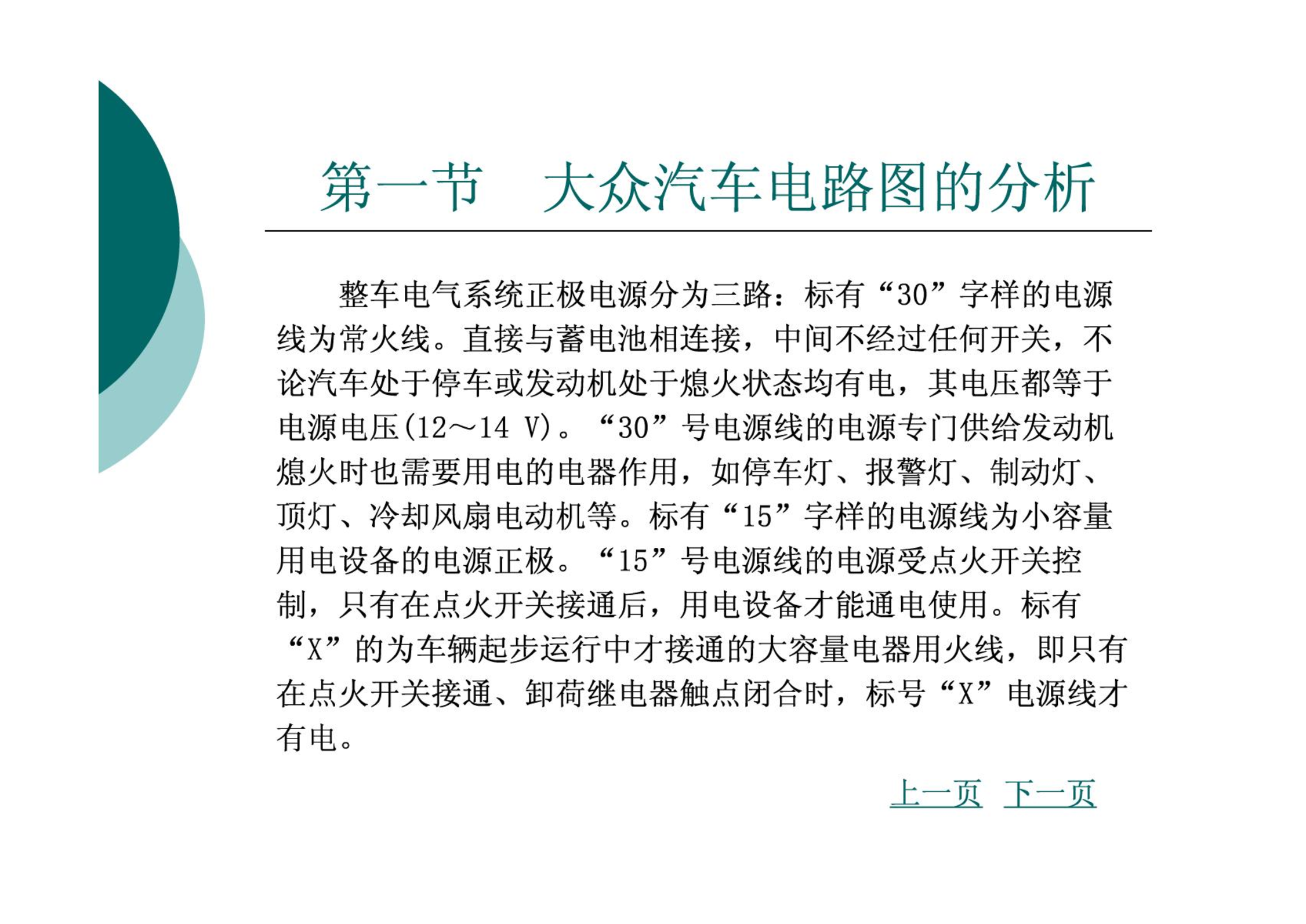 第一节　大众汽车电路图的分析

整车电气系统正极电源分为三路：标有“30”字样的电源线为常火线。直接与蓄电池相连接，中间不经过任何开关，不论汽车处于停车或发动机处于熄火状态均有电，其电压都等于电源电压(12～14 V)。“30”号电源线的电源专门供给发动机熄火时也需要用电的电器作用，如停车灯、报警灯、制动灯、顶灯、冷却风扇电动机等。标有“15”字样的电源线为小容量用电设备的电源正极。“15”号电源线的电源受点火开关控制，只有在点火开关接通后，用电设备才能通电使用。标有“X”的为车辆起步运行中才接通的大容量电器用火线，即只有在点火开关接通、卸荷继电器触点闭合时，标号“X”电源线才有电。

上一页　下一页